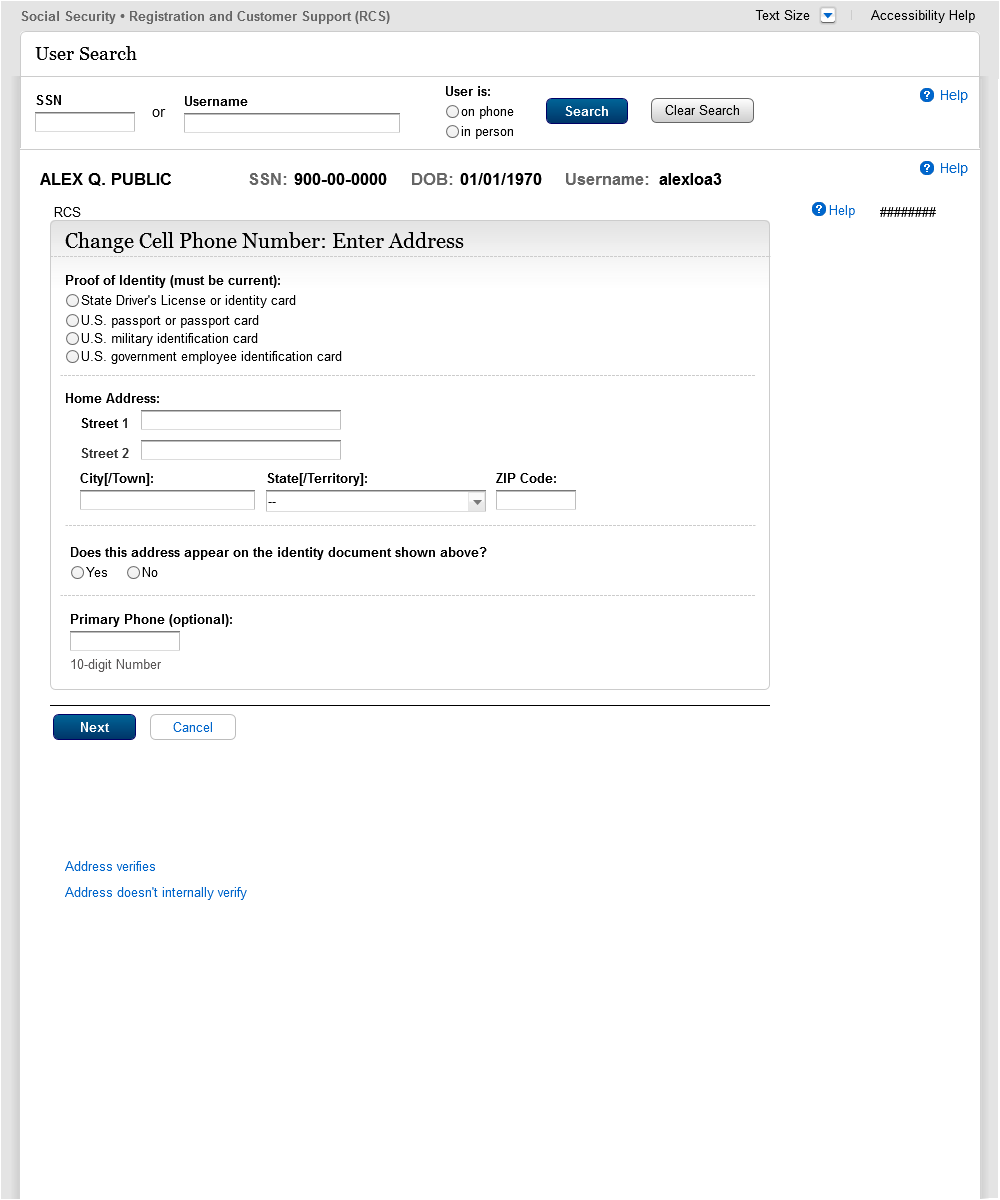 Social Security • Registration and Customer Support (RCS)
Text Size
Accessibility Help

User Search

SSN
or
Username
User is:
on phone
in person
Search
Clear Search
Help

Help
ALEX Q. PUBLIC SSN: 900-00-0000 DOB: 01/01/1970 Username: alexloa3

RCS
Help
########

Change Cell Phone Number: Enter Address

Proof of Identity (must be current):
State Driver's License or identity card
U.S. passport or passport card
U.S. military identification card
U.S. government employee identification card

Home Address:
Street 1
Street 2
City[/Town]:
State[/Territory]:
--
ZIP Code:

Does this address appear on the identity document shown above?
Yes
No

Primary Phone (optional):
10-digit Number

Next
Cancel

Address verifies
Address doesn't internally verify